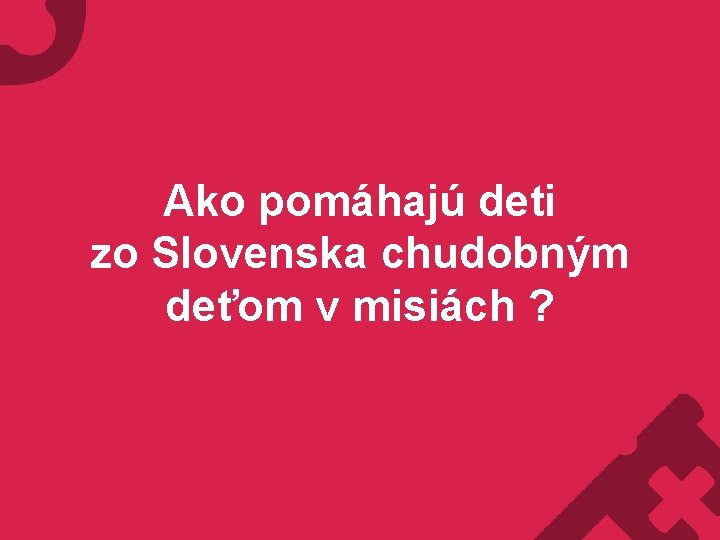 Ako pomáhajú deti zo Slovenska chudobným deťom v misiách ?